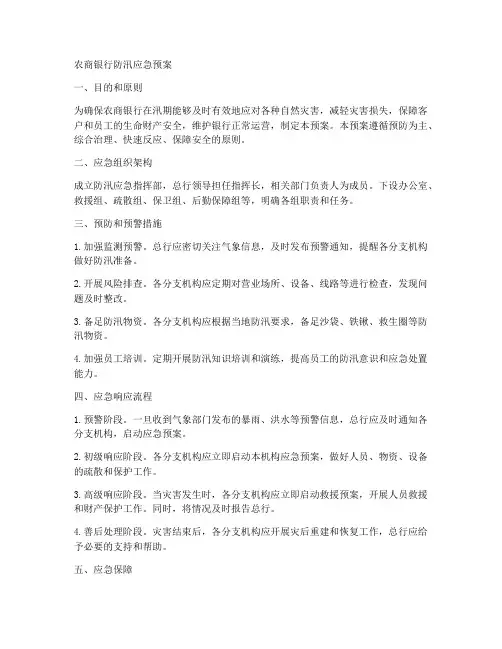 农商银行防汛应急预案

一、目的和原则

为确保农商银行在汛期能够及时有效地应对各种自然灾害，减轻灾害损失，保障客户和员工的生命财产安全，维护银行正常运营，制定本预案。本预案遵循预防为主、综合治理、快速反应、保障安全的原则。

二、应急组织架构

成立防汛应急指挥部，总行领导担任指挥长，相关部门负责人为成员。下设办公室、救援组、疏散组、保卫组、后勤保障组等，明确各组职责和任务。

三、预防和预警措施

1. 加强监测预警。总行应密切关注气象信息，及时发布预警通知，提醒各分支机构做好防汛准备。

2. 开展风险排查。各分支机构应定期对营业场所、设备、线路等进行检查，发现问题及时整改。

3. 备足防汛物资。各分支机构应根据当地防汛要求，备足沙袋、铁锹、救生圈等防汛物资。

4. 加强员工培训。定期开展防汛知识培训和演练，提高员工的防汛意识和应急处置能力。

四、应急响应流程

1. 预警阶段。一旦收到气象部门发布的暴雨、洪水等预警信息，总行应及时通知各分支机构，启动应急预案。

2. 初级响应阶段。各分支机构应立即启动本机构应急预案，做好人员、物资、设备的疏散和保护工作。

3. 高级响应阶段。当灾害发生时，各分支机构应立即启动救援预案，开展人员救援和财产保护工作。同时，将情况及时报告总行。

4. 善后处理阶段。灾害结束后，各分支机构应开展灾后重建和恢复工作，总行应给予必要的支持和帮助。

五、应急保障